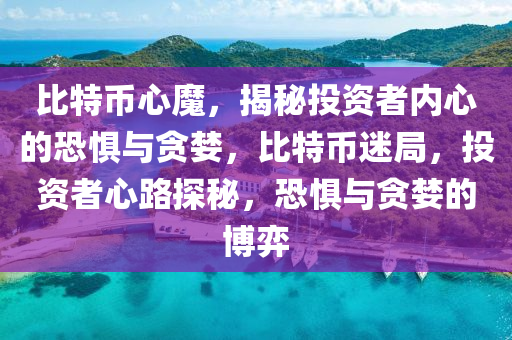 比特币心魔，揭秘投资者内心的恐惧与贪婪，比特币迷局，投资者心路探秘，恐惧与贪婪的博弈